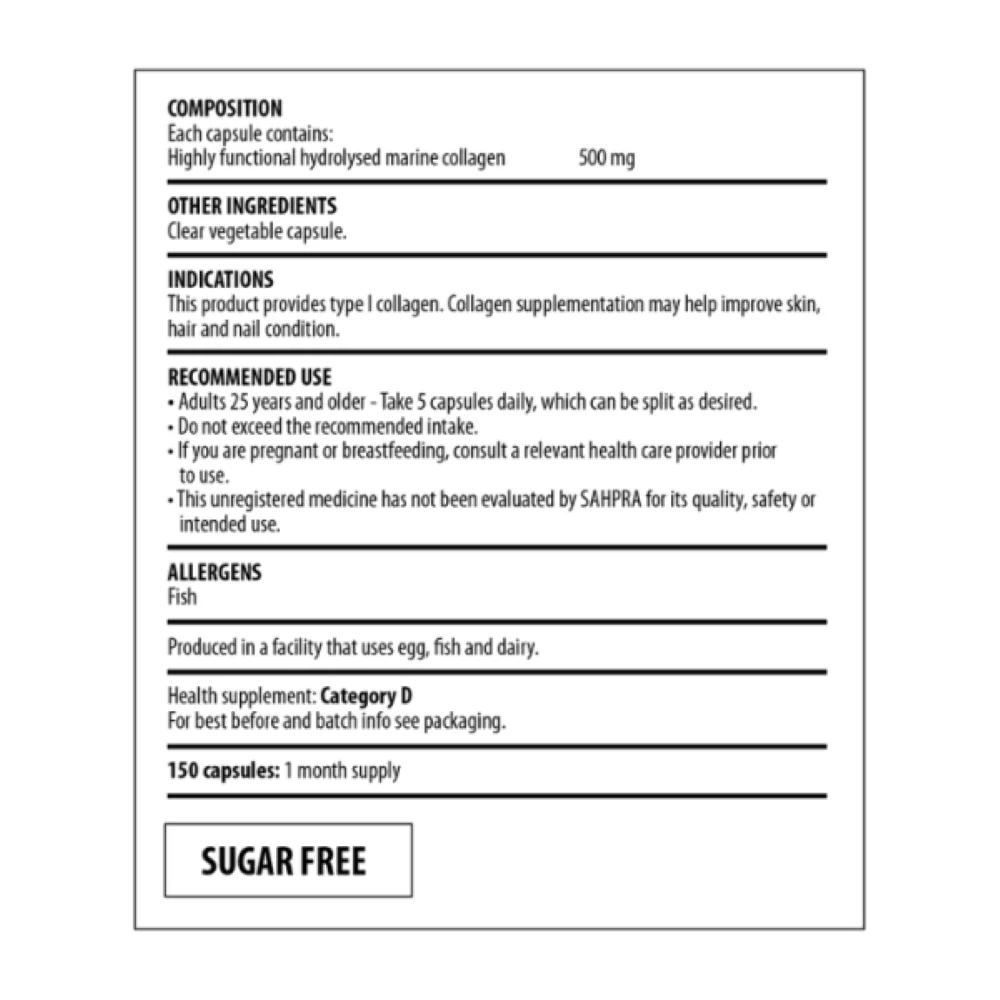 COMPOSITION
Each capsule contains:
Highly functional hydrolysed marine collagen 500 mg

OTHER INGREDIENTS
Clear vegetable capsule.

INDICATIONS
This product provides type I collagen. Collagen supplementation may help improve skin, hair and nail condition.

RECOMMENDED USE
• Adults 25 years and older - Take 5 capsules daily, which can be split as desired.
• Do not exceed the recommended intake.
• If you are pregnant or breastfeeding, consult a relevant health care provider prior to use.
• This unregistered medicine has not been evaluated by SAHPRA for its quality, safety or intended use.

ALLERGENS
Fish

Produced in a facility that uses egg, fish and dairy.

Health supplement: Category D
For best before and batch info see packaging.

150 capsules: 1 month supply

SUGAR FREE